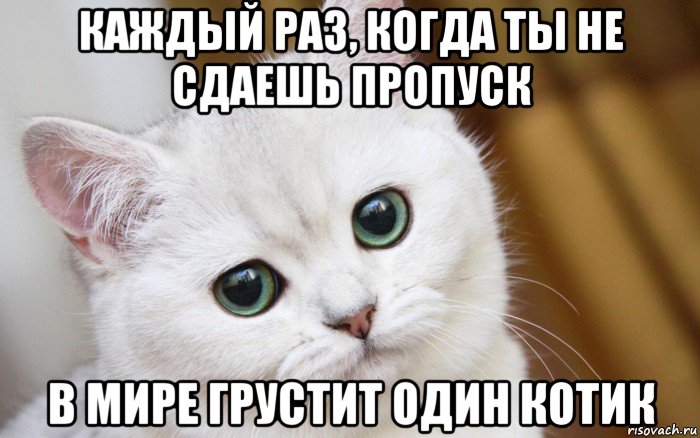 КАЖДЫЙ РАЗ, КОГДА ТЫ НЕ СДАЕШЬ ПРОПУСК

В МИРЕ ГРУСТИТ ОДИН КОТИК

risovach.ru